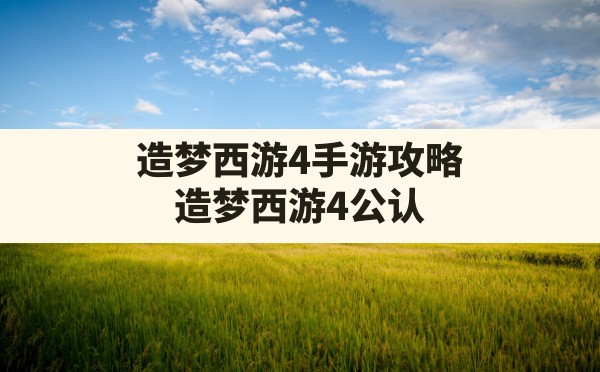 造梦西游4手游攻略
造梦西游4公认